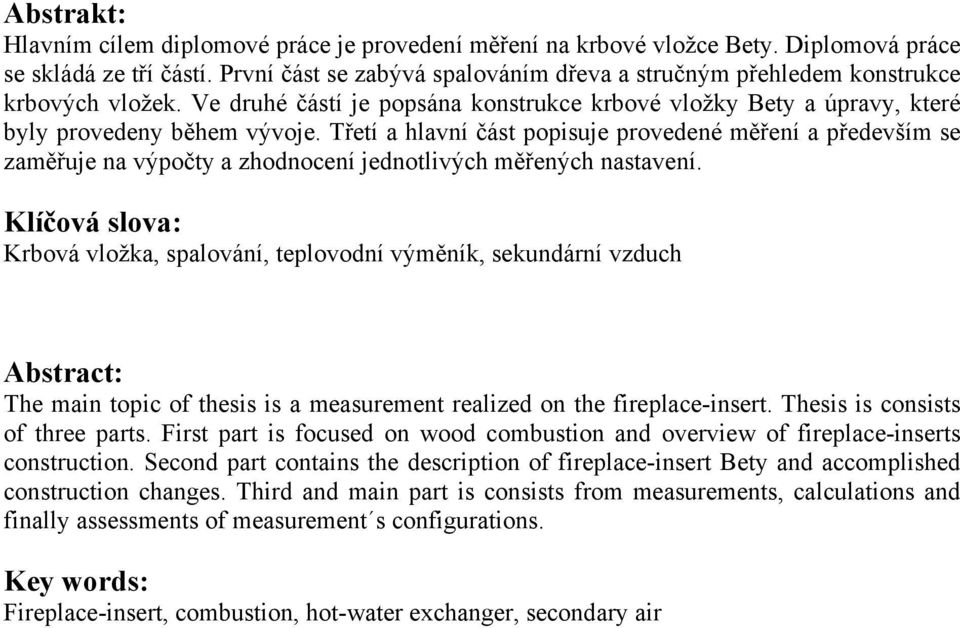 Abstrakt:
Hlavním cílem diplomové práce je provedení měření na krbové vložce Bety. Diplomová práce se skládá ze tří částí. První část se zabývá spalováním dřeva a stručným přehledem konstrukce krbových vložek. Ve druhé částí je popsána konstrukce krbové vložky Bety a úpravy, které byly provedeny během vývoje. Třetí a hlavní část popisuje provedené měření a především se zaměřuje na výpočty a zhodnocení jednotlivých měřených nastavení.

Klíčová slova:
Krbová vložka, spalování, teplovodní výměník, sekundární vzduch

Abstract:
The main topic of thesis is a measurement realized on the fireplace-insert. Thesis is consists of three parts. First part is focused on wood combustion and overview of fireplace-inserts construction. Second part contains the description of fireplace-insert Bety and accomplished construction changes. Third and main part is consists from measurements, calculations and finally assessments of measurement´s configurations.

Key words:
Fireplace-insert, combustion, hot-water exchanger, secondary air